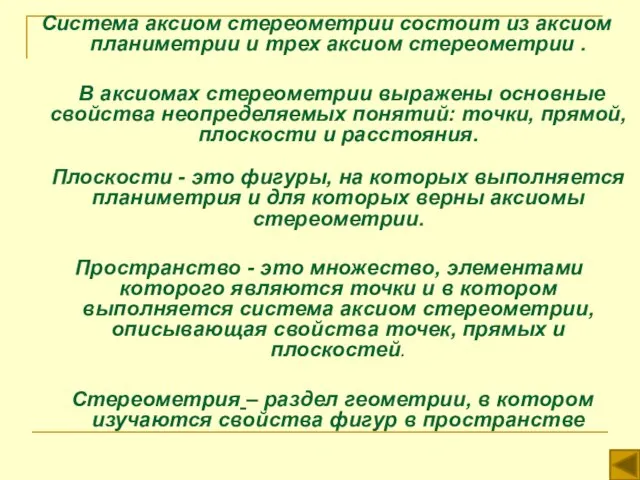 Система аксиом стереометрии состоит из аксиом планиметрии и трех аксиом стереометрии .

В аксиомах стереометрии выражены основные свойства неопределяемых понятий: точки, прямой, плоскости и расстояния.

Плоскости - это фигуры, на которых выполняется планиметрия и для которых верны аксиомы стереометрии.

Пространство - это множество, элементами которого являются точки и в котором выполняется система аксиом стереометрии, описывающая свойства точек, прямых и плоскостей.

Стереометрия – раздел геометрии, в котором изучаются свойства фигур в пространстве